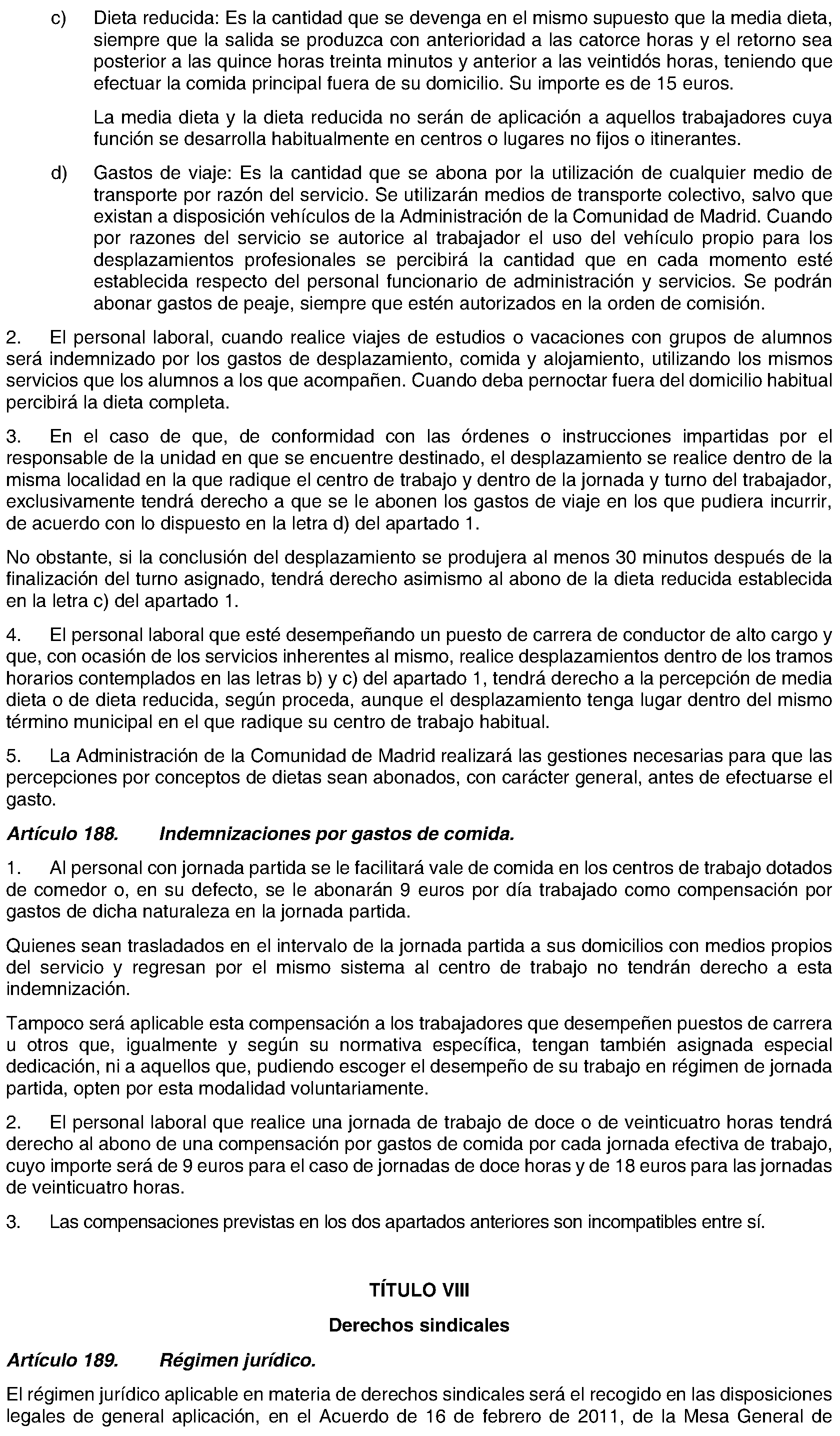 c) Dieta reducida: Es la cantidad que se devenga en el mismo supuesto que la media dieta, siempre que la salida se produzca con anterioridad a las catorce horas y el retorno sea posterior a las quince horas treinta minutos y anterior a las veintidós horas, teniendo que efectuar la comida principal fuera de su domicilio. Su importe es de 15 euros.

La media dieta y la dieta reducida no serán de aplicación a aquellos trabajadores cuya función se desarrolla habitualmente en centros o lugares no fijos o itinerantes.

d) Gastos de viaje: Es la cantidad que se abona por la utilización de cualquier medio de transporte por razón del servicio. Se utilizarán medios de transporte colectivo, salvo que existan a disposición vehículos de la Administración de la Comunidad de Madrid. Cuando por razones del servicio se autorice al trabajador el uso del vehículo propio para los desplazamientos profesionales se percibirá la cantidad que en cada momento esté establecida respecto del personal funcionario de administración y servicios. Se podrán abonar gastos de peaje, siempre que estén autorizados en la orden de comisión.

2. El personal laboral, cuando realice viajes de estudios o vacaciones con grupos de alumnos será indemnizado por los gastos de desplazamiento, comida y alojamiento, utilizando los mismos servicios que los alumnos a los que acompañen. Cuando deba pernoctar fuera del domicilio habitual percibirá la dieta completa.

3. En el caso de que, de conformidad con las órdenes o instrucciones impartidas por el responsable de la unidad en que se encuentre destinado, el desplazamiento se realice dentro de la misma localidad en la que radique el centro de trabajo y dentro de la jornada y turno del trabajador, exclusivamente tendrá derecho a que se le abonen los gastos de viaje en los que pudiera incurrir, de acuerdo con lo dispuesto en la letra d) del apartado 1.

No obstante, si la conclusión del desplazamiento se produjera al menos 30 minutos después de la finalización del turno asignado, tendrá derecho asimismo al abono de la dieta reducida establecida en la letra c) del apartado 1.

4. El personal laboral que esté desempeñando un puesto de carrera de conductor de alto cargo y que, con ocasión de los servicios inherentes al mismo, realice desplazamientos dentro de los tramos horarios contemplados en las letras b) y c) del apartado 1, tendrá derecho a la percepción de media dieta o de dieta reducida, según proceda, aunque el desplazamiento tenga lugar dentro del mismo término municipal en el que radique su centro de trabajo habitual.

5. La Administración de la Comunidad de Madrid realizará las gestiones necesarias para que las percepciones por conceptos de dietas sean abonados, con carácter general, antes de efectuarse el gasto.

Artículo 188. Indemnizaciones por gastos de comida.

1. Al personal con jornada partida se le facilitará vale de comida en los centros de trabajo dotados de comedor o, en su defecto, se le abonarán 9 euros por día trabajado como compensación por gastos de dicha naturaleza en la jornada partida.

Quienes sean trasladados en el intervalo de la jornada partida a sus domicilios con medios propios del servicio y regresan por el mismo sistema al centro de trabajo no tendrán derecho a esta indemnización.

Tampoco será aplicable esta compensación a los trabajadores que desempeñen puestos de carrera u otros que, igualmente y según su normativa específica, tengan también asignada especial dedicación, ni a aquellos que, pudiendo escoger el desempeño de su trabajo en régimen de jornada partida, opten por esta modalidad voluntariamente.

2. El personal laboral que realice una jornada de trabajo de doce o de veinticuatro horas tendrá derecho al abono de una compensación por gastos de comida por cada jornada efectiva de trabajo, cuyo importe será de 9 euros para el caso de jornadas de doce horas y de 18 euros para las jornadas de veinticuatro horas.

3. Las compensaciones previstas en los dos apartados anteriores son incompatibles entre sí.

TÍTULO VIII

Derechos sindicales

Artículo 189. Régimen jurídico.

El régimen jurídico aplicable en materia de derechos sindicales será el recogido en las disposiciones legales de general aplicación, en el Acuerdo de 16 de febrero de 2011, de la Mesa General de